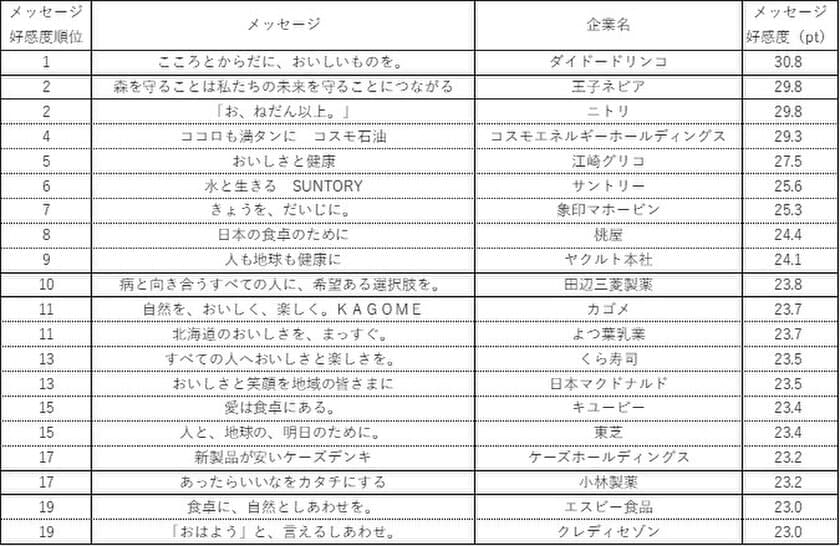 | メッセージ好感度順位 | メッセージ | 企業名 | メッセージ好感度（pt） |
|---|---|---|---|
| 1 | こころとからだに、おいしいものを。 | ダイドードリンコ | 30.8 |
| 2 | 森を守ることは私たちの未来を守ることにつながる | 王子ネピア | 29.8 |
| 2 | 「お、ねだん以上。」 | ニトリ | 29.8 |
| 4 | ココロも満タンに　コスモ石油 | コスモエネルギーホールディングス | 29.3 |
| 5 | おいしさと健康 | 江崎グリコ | 27.5 |
| 6 | 水と生きる　SUNTORY | サントリー | 25.6 |
| 7 | きょうを、だいじに。 | 象印マホービン | 25.3 |
| 8 | 日本の食卓のために | 桃屋 | 24.4 |
| 9 | 人も地球も健康に | ヤクルト本社 | 24.1 |
| 10 | 病と向き合うすべての人に、希望ある選択肢を。 | 田辺三菱製薬 | 23.8 |
| 11 | 自然を、おいしく、楽しく。ＫＡＧＯＭＥ | カゴメ | 23.7 |
| 11 | 北海道のおいしさを、まっすぐ。 | よつ葉乳業 | 23.7 |
| 13 | すべての人へおいしさと楽しさを。 | くら寿司 | 23.5 |
| 13 | おいしさと笑顔を地域の皆さまに | 日本マクドナルド | 23.5 |
| 15 | 愛は食卓にある。 | キユーピー | 23.4 |
| 15 | 人と、地球の、明日のために。 | 東芝 | 23.4 |
| 17 | 新製品が安いケーズデンキ | ケーズホールディングス | 23.2 |
| 17 | あったらいいなをカタチにする | 小林製薬 | 23.2 |
| 19 | 食卓に、自然としあわせを。 | エスビー食品 | 23.0 |
| 19 | 「おはよう」と、言えるしあわせ。 | クレディセゾン | 23.0 |